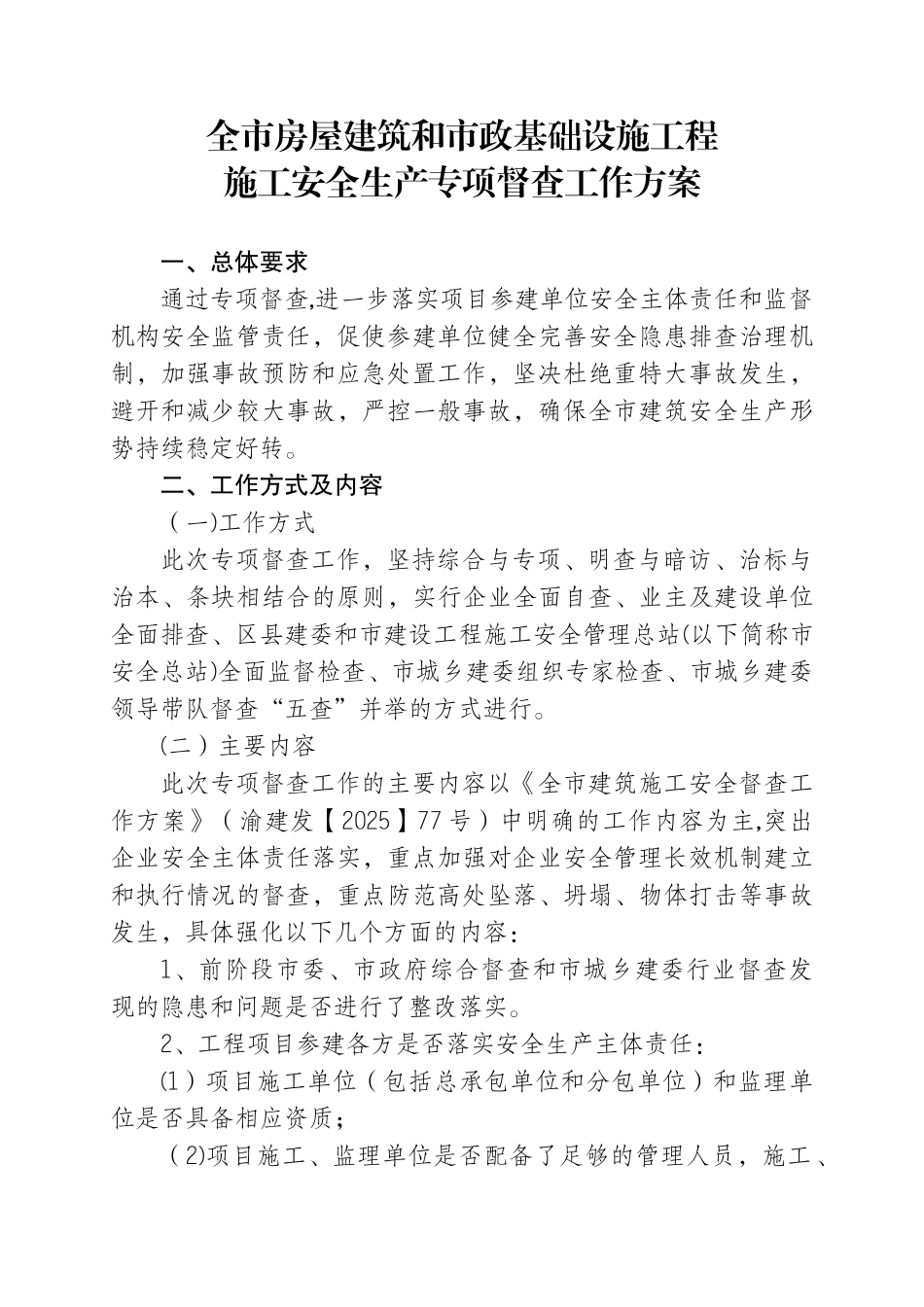 全市房屋建筑和市政基础设施工程
施工安全生产专项督查工作方案

一、总体要求

通过专项督查,进一步落实项目参建单位安全主体责任和监督机构安全监管责任，促使参建单位健全完善安全隐患排查治理机制，加强事故预防和应急处置工作，坚决杜绝重特大事故发生，避开和减少较大事故，严控一般事故，确保全市建筑安全生产形势持续稳定好转。

二、工作方式及内容

（一)工作方式

此次专项督查工作，坚持综合与专项、明查与暗访、治标与治本、条块相结合的原则，实行企业全面自查、业主及建设单位全面排查、区县建委和市建设工程施工安全管理总站(以下简称市安全总站)全面监督检查、市城乡建委组织专家检查、市城乡建委领导带队督查“五查”并举的方式进行。

（二）主要内容

此次专项督查工作的主要内容以《全市建筑施工安全督查工作方案》（渝建发【2025】77号）中明确的工作内容为主,突出企业安全主体责任落实，重点加强对企业安全管理长效机制建立和执行情况的督查，重点防范高处坠落、坍塌、物体打击等事故发生，具体强化以下几个方面的内容：

1、前阶段市委、市政府综合督查和市城乡建委行业督查发现的隐患和问题是否进行了整改落实。

2、工程项目参建各方是否落实安全生产主体责任：

⑴项目施工单位（包括总承包单位和分包单位）和监理单位是否具备相应资质；

（2)项目施工、监理单位是否配备了足够的管理人员，施工、